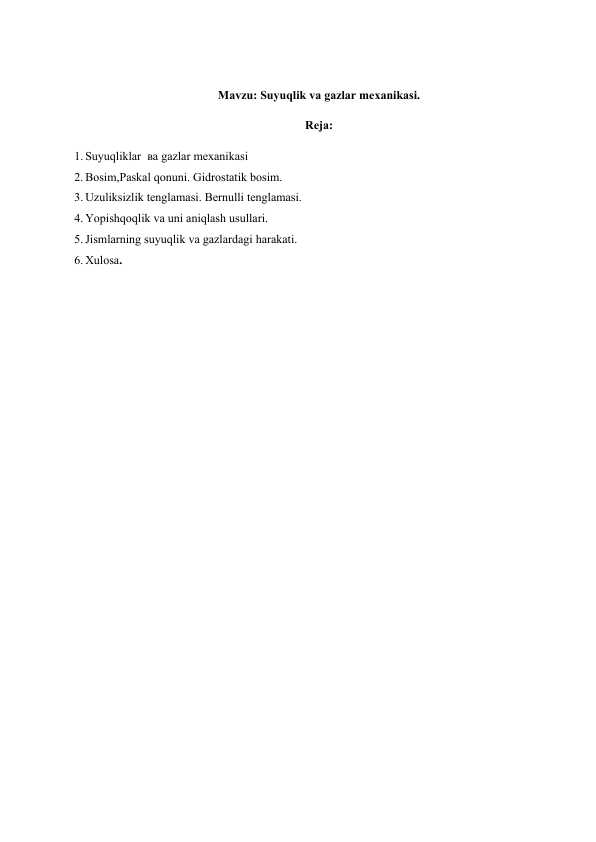 Mavzu: Suyuqlik va gazlar mexanikasi.

Reja:

1. Suyuqliklar  ва gazlar mexanikasi
2. Bosim,Paskal qonuni. Gidrostatik bosim.
3. Uzuliksizlik tenglamasi. Bernulli tenglamasi.
4. Yopishqoqlik va uni aniqlash usullari.
5. Jismlarning suyuqlik va gazlardagi harakati.
6. Xulosa.